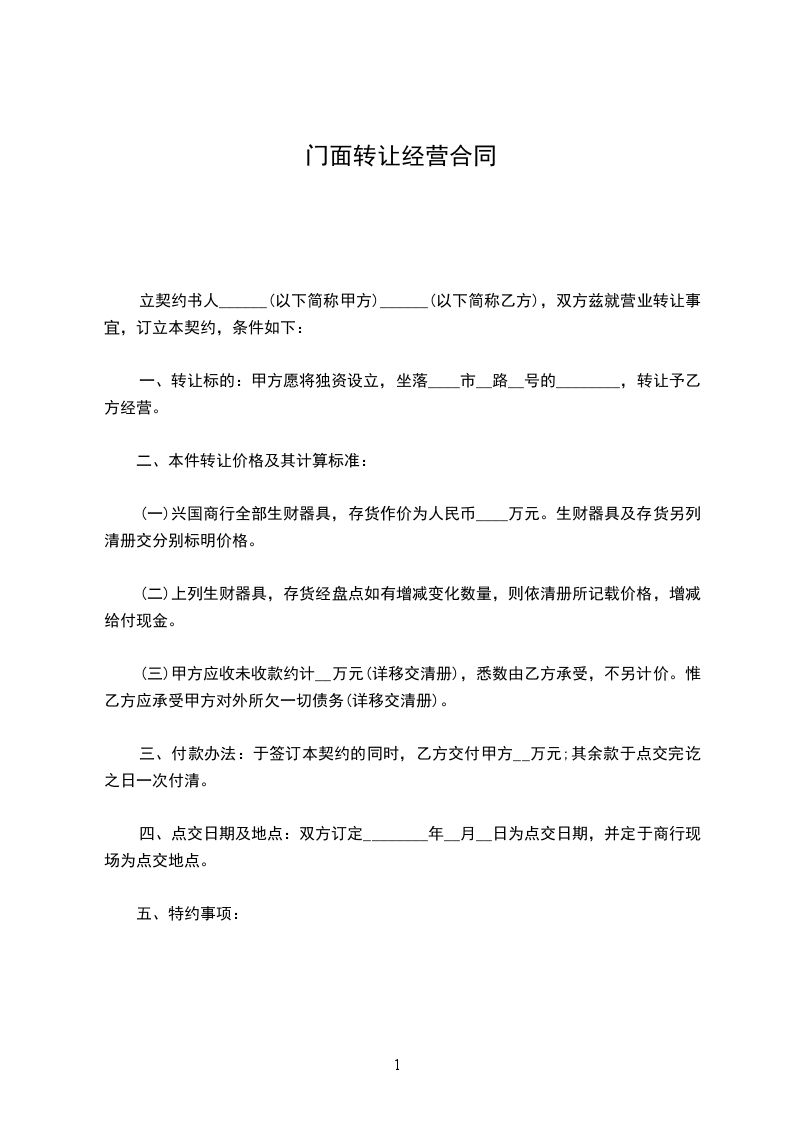 门面转让经营合同

立契约书人______(以下简称甲方)______(以下简称乙方)，双方兹就营业转让事宜，订立本契约，条件如下：

一、转让标的：甲方愿将独资设立，坐落____市__路__号的________，转让予乙方经营。

二、本件转让价格及其计算标准：

(一)兴国商行全部生财器具，存货作价为人民币____万元。生财器具及存货另列清册交分别标明价格。

(二)上列生财器具，存货经盘点如有增减变化数量，则依清册所记载价格，增减给付现金。

(三)甲方应收未收款约计__万元(详移交清册)，悉数由乙方承受，不另计价。惟乙方应承受甲方对外所欠一切债务(详移交清册)。

三、付款办法：于签订本契约的同时，乙方交付甲方__万元;其余款于点交完讫之日一次付清。

四、点交日期及地点：双方订定________年__月__日为点交日期，并定于商行现场为点交地点。

五、特约事项：

1